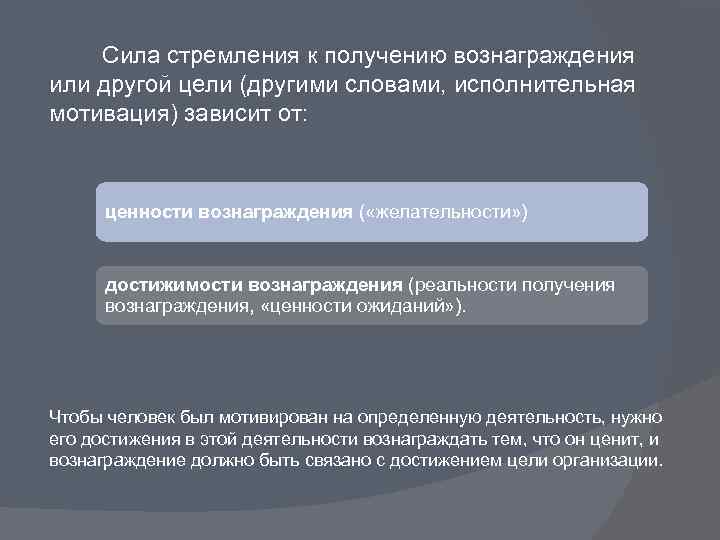 Сила стремления к получению вознаграждения или другой цели (другими словами, исполнительная мотивация) зависит от:

ценности вознаграждения («желательности»)

достижимости вознаграждения (реальности получения вознаграждения, «ценности ожиданий»).

Чтобы человек был мотивирован на определенную деятельность, нужно его достижения в этой деятельности вознаграждать тем, что он ценит, и вознаграждение должно быть связано с достижением цели организации.